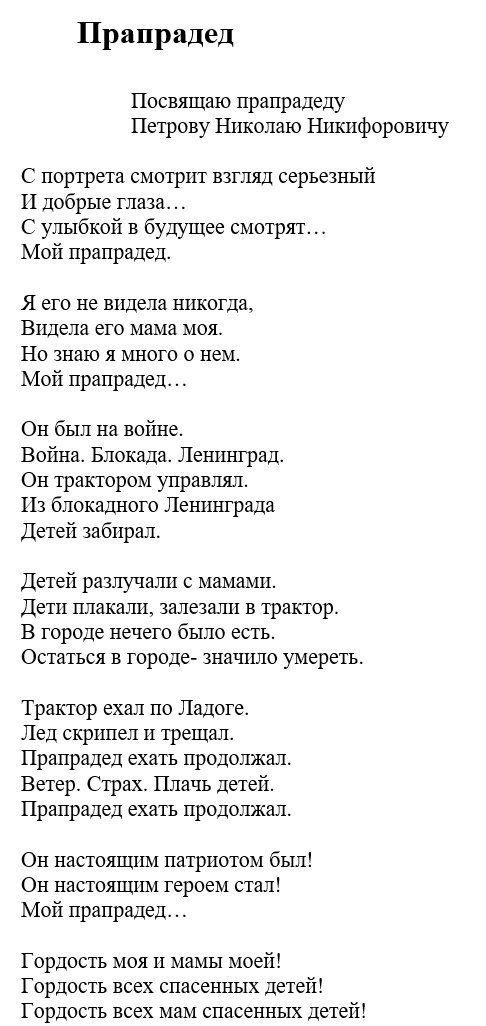 Прапрадед

Посвящаю прапрадеду
Петрову Николаю Никифоровичу

С портрета смотрит взгляд серьезный
И добрые глаза…
С улыбкой в будущее смотрят…
Мой прапрадед.

Я его не видела никогда,
Видела его мама моя.
Но знаю я много о нем.
Мой прапрадед…

Он был на войне.
Война. Блокада. Ленинград.
Он трактором управлял.
Из блокадного Ленинграда
Детей забирал.

Детей разлучали с мамами.
Дети плакали, залезали в трактор.
В городе нечего было есть.
Остаться в городе- значило умереть.

Трактор ехал по Ладоге.
Лед скрипел и трещал.
Прапрадед ехать продолжал.
Ветер. Страх. Плачь детей.
Прапрадед ехать продолжал.

Он настоящим патриотом был!
Он настоящим героем стал!
Мой прапрадед…

Гордость моя и мамы моей!
Гордость всех спасенных детей!
Гордость всех мам спасенных детей!